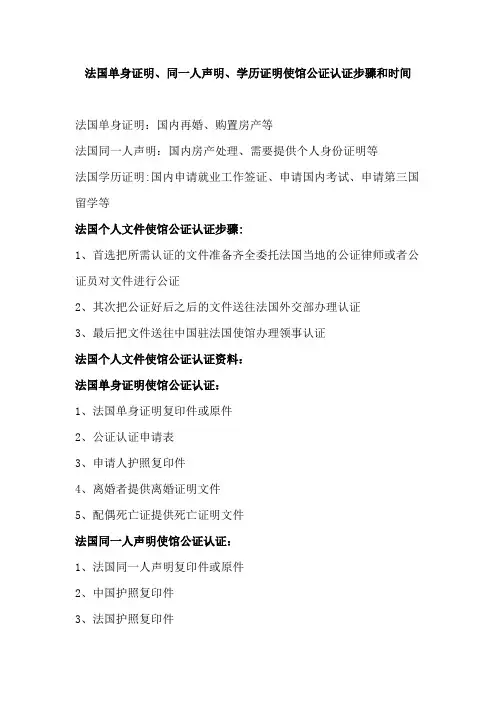 法国单身证明、同一人声明、学历证明使馆公证认证步骤和时间

法国单身证明：国内再婚、购置房产等

法国同一人声明：国内房产处理、需要提供个人身份证明等

法国学历证明:国内申请就业工作签证、申请国内考试、申请第三国留学等

法国个人文件使馆公证认证步骤:

1、首选把所需认证的文件准备齐全委托法国当地的公证律师或者公证员对文件进行公证

2、其次把公证好后之后的文件送往法国外交部办理认证

3、最后把文件送往中国驻法国使馆办理领事认证

法国个人文件使馆公证认证资料：

法国单身证明使馆公证认证：

1、法国单身证明复印件或原件

2、公证认证申请表

3、申请人护照复印件

4、离婚者提供离婚证明文件

5、配偶死亡证提供死亡证明文件

法国同一人声明使馆公证认证：

1、法国同一人声明复印件或原件

2、中国护照复印件

3、法国护照复印件